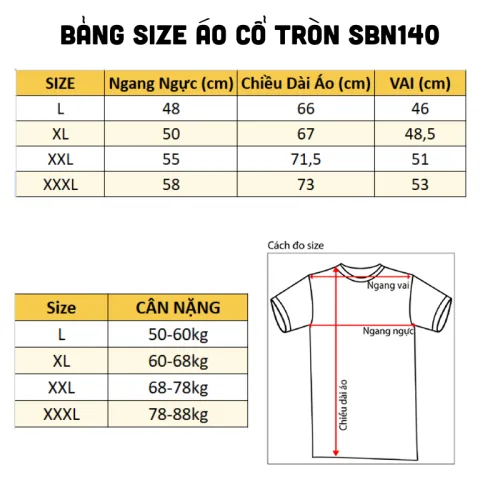 BẢNG SIZE ÁO CỔ TRÒN SBN140

| SIZE | Ngang Ngực (cm) | Chiều Dài Áo (cm) | VAI (cm) |
|---|---|---|---|
| L | 48 | 66 | 46 |
| XL | 50 | 67 | 48,5 |
| XXL | 55 | 71,5 | 51 |
| XXXL | 58 | 73 | 53 |

| Size | CÂN NẶNG |
|---|---|
| L | 50-60kg |
| XL | 60-68kg |
| XXL | 68-78kg |
| XXXL | 78-88kg |

Cách đo size

Ngang vai

Ngang ngực

Chiều dài áo